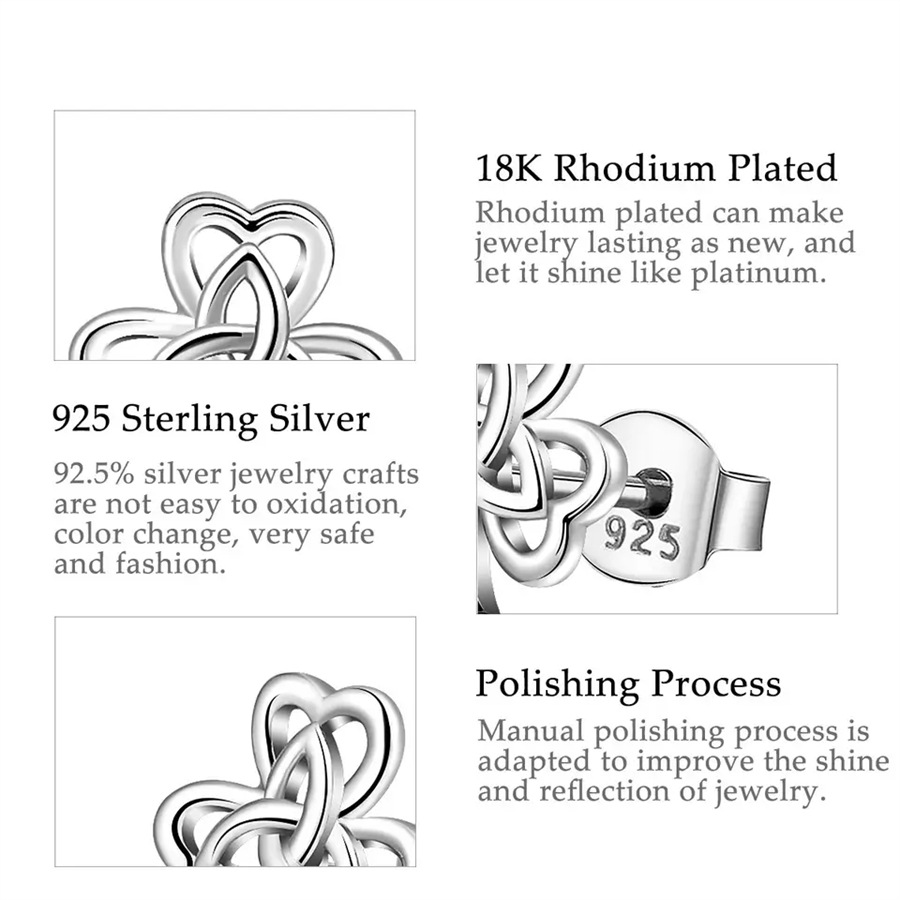 18K Rhodium Plated

Rhodium plated can make jewelry lasting as new, and let it shine like platinum.

925 Sterling Silver

92.5% silver jewelry crafts are not easy to oxidation, color change, very safe and fashion.

925

Polishing Process

Manual polishing process is adapted to improve the shine and reflection of jewelry.